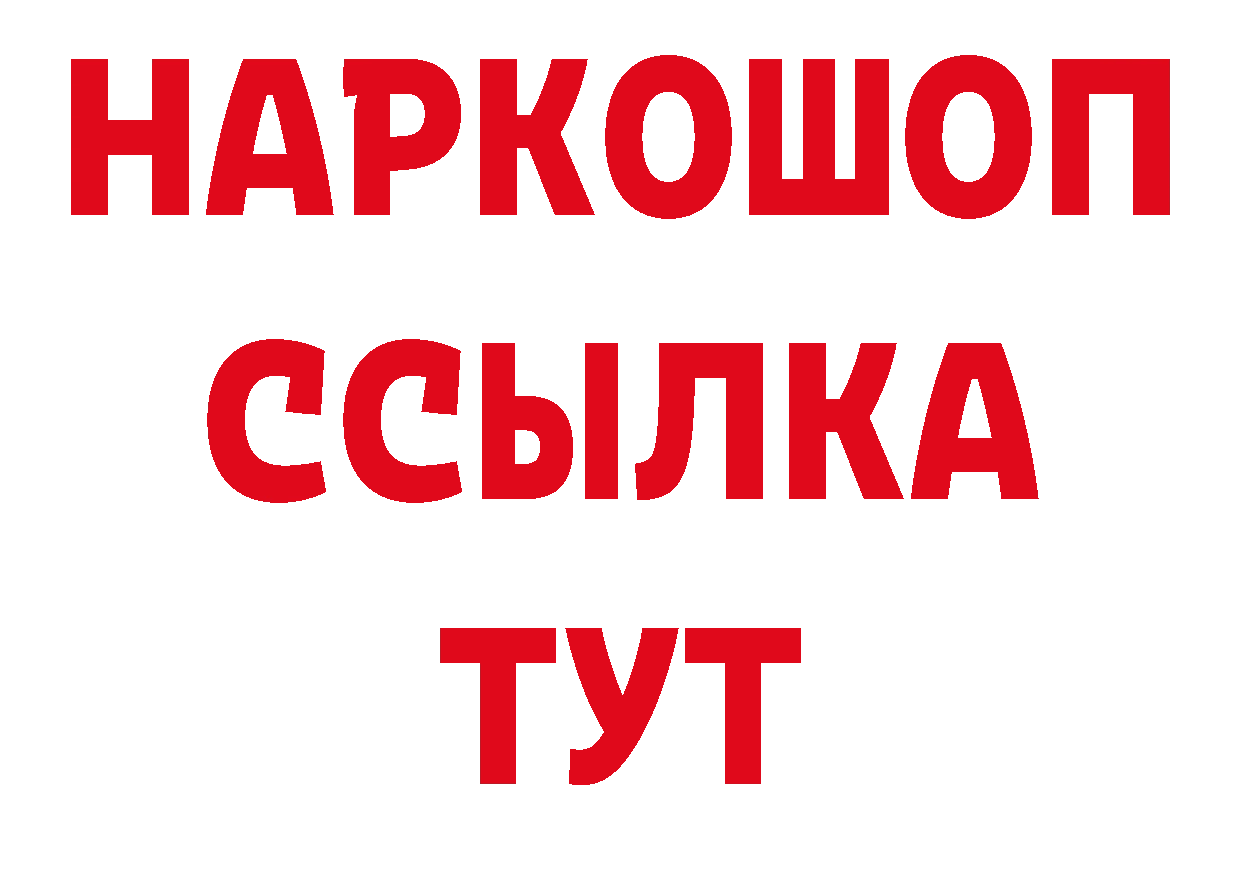 НАРКОШОП
ССЫЛКА
ТУТ